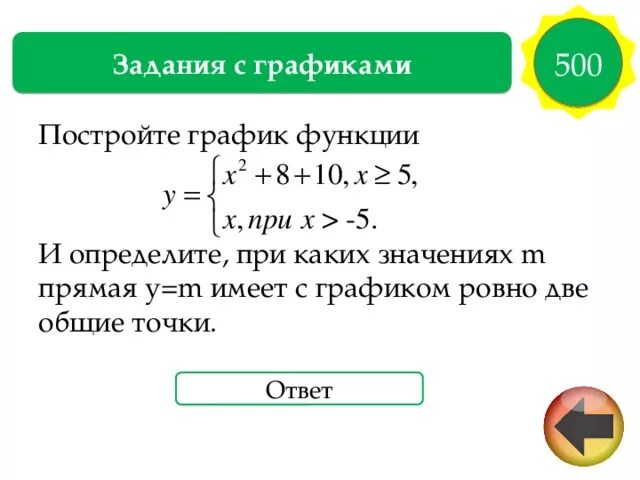 Задания с графиками

500

Постройте график функции

$y = \begin{cases} x^2 + 8 + 10, x \geq 5, \\ x, при\ x > -5. \end{cases}$

И определите, при каких значениях m прямая y=m имеет с графиком ровно две общие точки.

Ответ